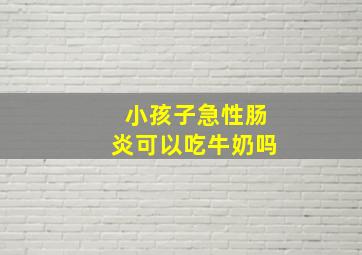 小孩子急性肠炎可以吃牛奶吗